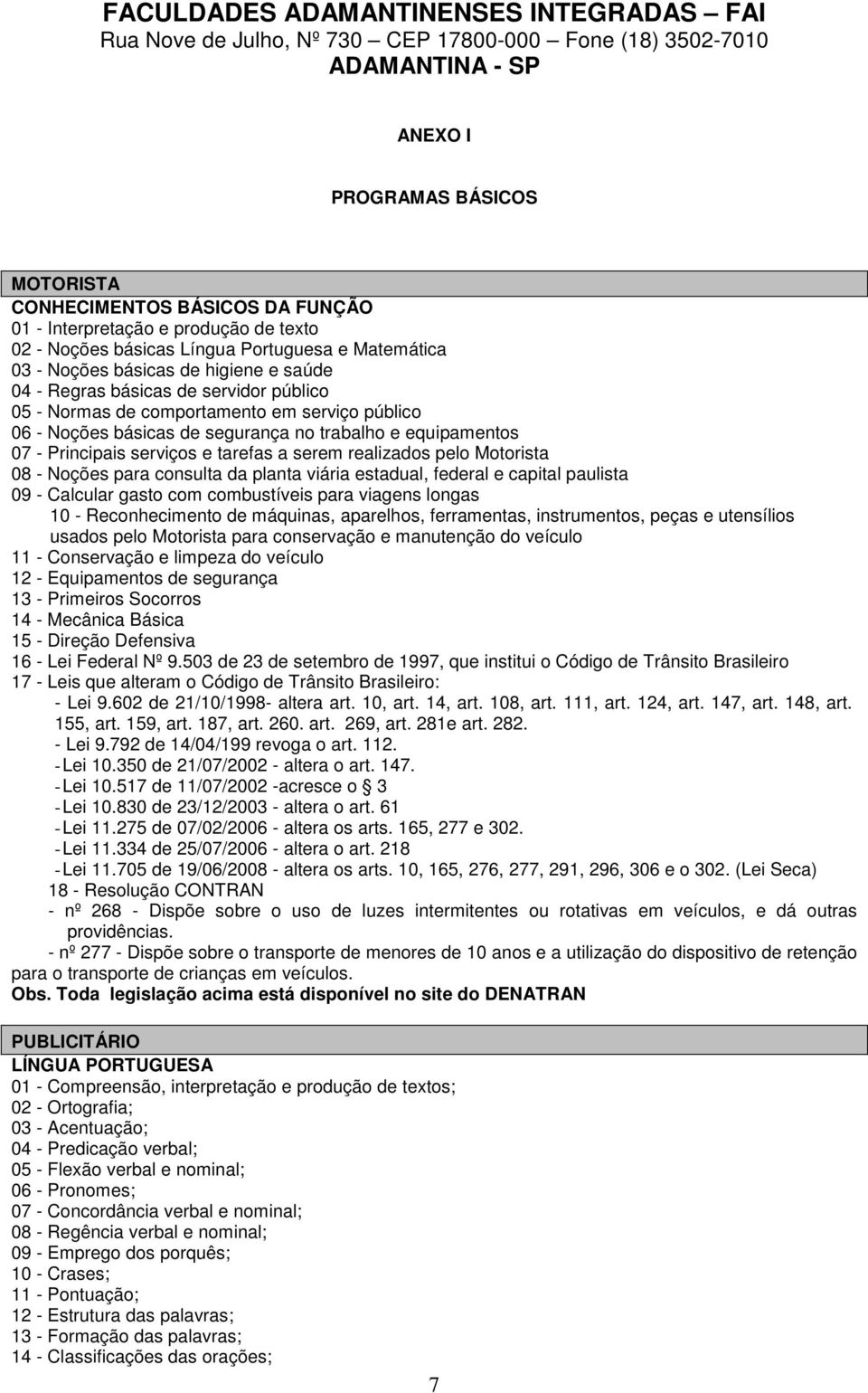 FACULDADES ADAMANTINENSES INTEGRADAS – FAI
Rua Nove de Julho, Nº 730 – CEP 17800-000 – Fone (18) 3502-7010
ADAMANTINA - SP

ANEXO I

PROGRAMAS BÁSICOS

MOTORISTA
CONHECIMENTOS BÁSICOS DA FUNÇÃO
01 - Interpretação e produção de texto
02 - Noções básicas Língua Portuguesa e Matemática
03 - Noções básicas de higiene e saúde
04 - Regras básicas de servidor público
05 - Normas de comportamento em serviço público
06 - Noções básicas de segurança no trabalho e equipamentos
07 - Principais serviços e tarefas a serem realizados pelo Motorista
08 - Noções para consulta da planta viária estadual, federal e capital paulista
09 - Calcular gasto com combustíveis para viagens longas
10 - Reconhecimento de máquinas, aparelhos, ferramentas, instrumentos, peças e utensílios usados pelo Motorista para conservação e manutenção do veículo
11 - Conservação e limpeza do veículo
12 - Equipamentos de segurança
13 - Primeiros Socorros
14 - Mecânica Básica
15 - Direção Defensiva
16 - Lei Federal Nº 9.503 de 23 de setembro de 1997, que institui o Código de Trânsito Brasileiro
17 - Leis que alteram o Código de Trânsito Brasileiro:
- Lei 9.602 de 21/10/1998- altera art. 10, art. 14, art. 108, art. 111, art. 124, art. 147, art. 148, art. 155, art. 159, art. 187, art. 260. art. 269, art. 281e art. 282.
- Lei 9.792 de 14/04/199 revoga o art. 112.
- Lei 10.350 de 21/07/2002 - altera o art. 147.
- Lei 10.517 de 11/07/2002 -acresce o 3
- Lei 10.830 de 23/12/2003 - altera o art. 61
- Lei 11.275 de 07/02/2006 - altera os arts. 165, 277 e 302.
- Lei 11.334 de 25/07/2006 - altera o art. 218
- Lei 11.705 de 19/06/2008 - altera os arts. 10, 165, 276, 277, 291, 296, 306 e o 302. (Lei Seca)
18 - Resolução CONTRAN
- nº 268 - Dispõe sobre o uso de luzes intermitentes ou rotativas em veículos, e dá outras providências.
- nº 277 - Dispõe sobre o transporte de menores de 10 anos e a utilização do dispositivo de retenção para o transporte de crianças em veículos.
Obs. Toda legislação acima está disponível no site do DENATRAN

PUBLICITÁRIO
LÍNGUA PORTUGUESA
01 - Compreensão, interpretação e produção de textos;
02 - Ortografia;
03 - Acentuação;
04 - Predicação verbal;
05 - Flexão verbal e nominal;
06 - Pronomes;
07 - Concordância verbal e nominal;
08 - Regência verbal e nominal;
09 - Emprego dos porquês;
10 - Crases;
11 - Pontuação;
12 - Estrutura das palavras;
13 - Formação das palavras;
14 - Classificações das orações;

7